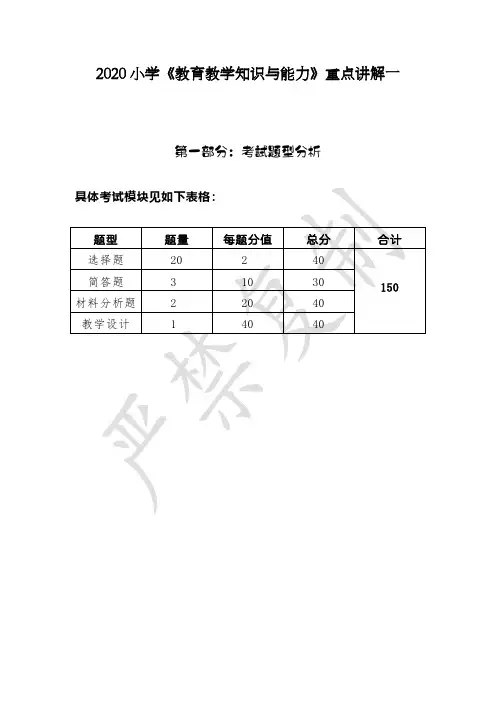 2020 小学《教育教学知识与能力》重点讲解一

第一部分：考试题型分析

具体考试模块见如下表格：

| 题型 | 题量 | 每题分值 | 总分 | 合计 |
|---|---|---|---|---|
| 选择题 | 20 | 2 | 40 | 150 |
| 简答题 | 3 | 10 | 30 | |
| 材料分析题 | 2 | 20 | 40 | |
| 教学设计 | 1 | 40 | 40 | |

严禁复制